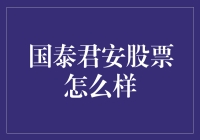 国泰君安股票怎么样